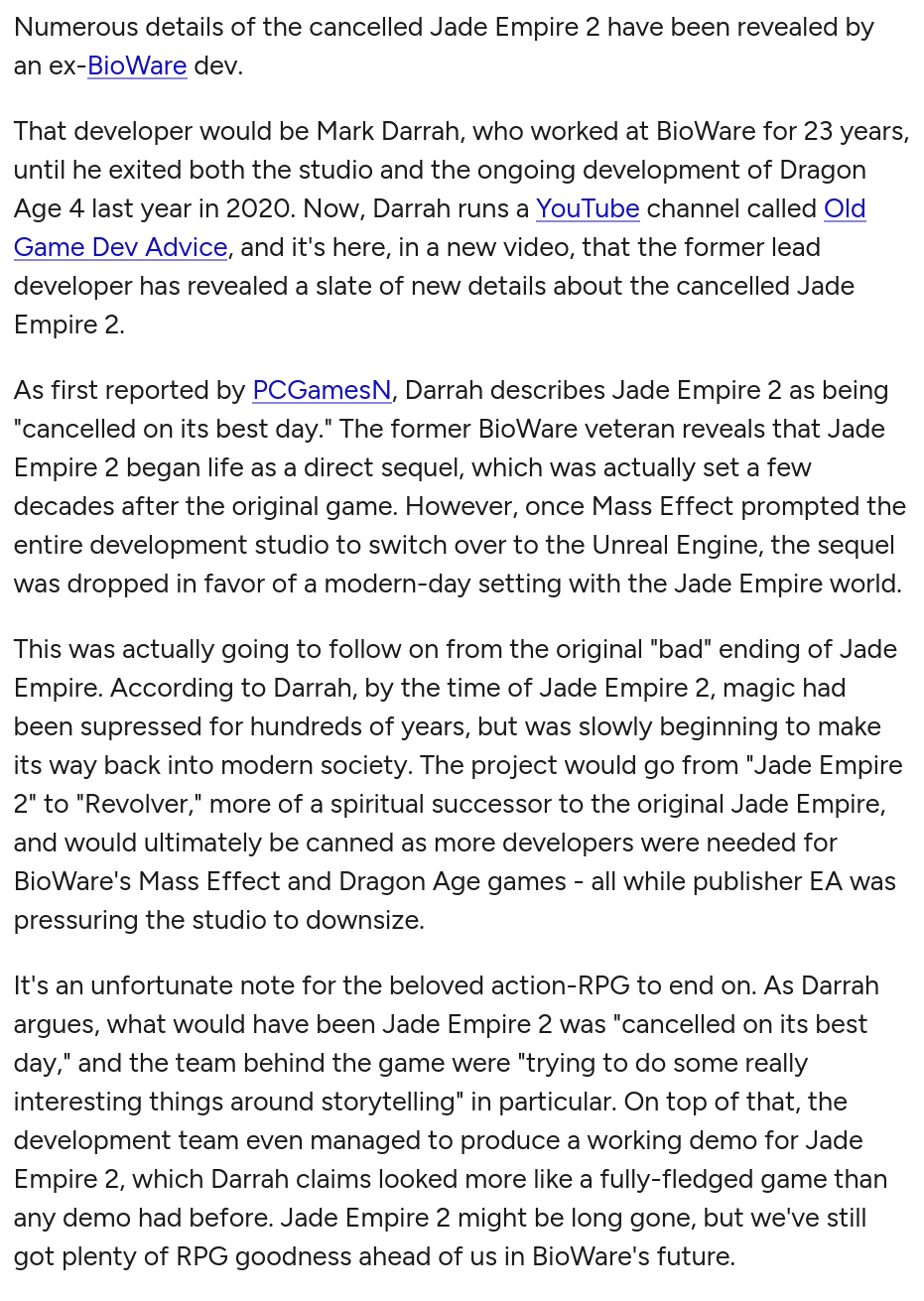 Numerous details of the cancelled Jade Empire 2 have been revealed by an ex-BioWare dev.

That developer would be Mark Darrah, who worked at BioWare for 23 years, until he exited both the studio and the ongoing development of Dragon Age 4 last year in 2020. Now, Darrah runs a YouTube channel called Old Game Dev Advice, and it's here, in a new video, that the former lead developer has revealed a slate of new details about the cancelled Jade Empire 2.

As first reported by PCGamesN, Darrah describes Jade Empire 2 as being "cancelled on its best day." The former BioWare veteran reveals that Jade Empire 2 began life as a direct sequel, which was actually set a few decades after the original game. However, once Mass Effect prompted the entire development studio to switch over to the Unreal Engine, the sequel was dropped in favor of a modern-day setting with the Jade Empire world.

This was actually going to follow on from the original "bad" ending of Jade Empire. According to Darrah, by the time of Jade Empire 2, magic had been supressed for hundreds of years, but was slowly beginning to make its way back into modern society. The project would go from "Jade Empire 2" to "Revolver," more of a spiritual successor to the original Jade Empire, and would ultimately be canned as more developers were needed for BioWare's Mass Effect and Dragon Age games - all while publisher EA was pressuring the studio to downsize.

It's an unfortunate note for the beloved action-RPG to end on. As Darrah argues, what would have been Jade Empire 2 was "cancelled on its best day," and the team behind the game were "trying to do some really interesting things around storytelling" in particular. On top of that, the development team even managed to produce a working demo for Jade Empire 2, which Darrah claims looked more like a fully-fledged game than any demo had before. Jade Empire 2 might be long gone, but we've still got plenty of RPG goodness ahead of us in BioWare's future.